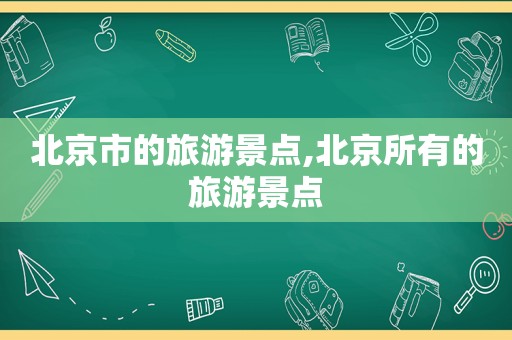 北京市的旅游景点,北京所有的旅游景点